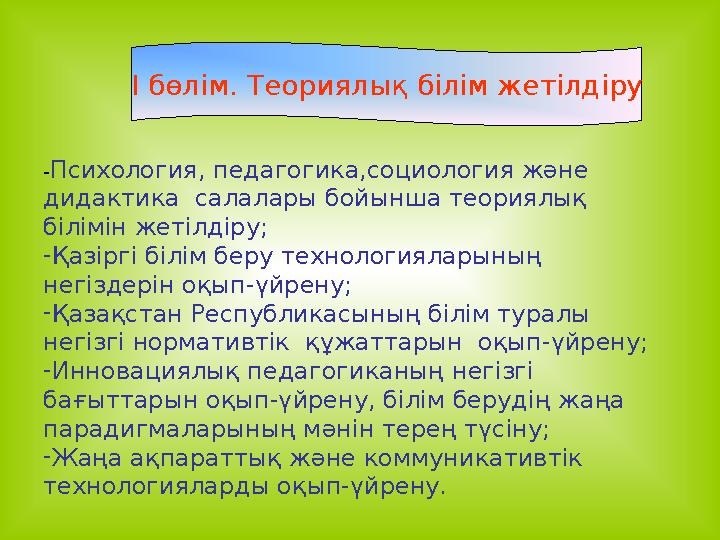 І бөлім. Теориялық білім жетілдіру

-Психология, педагогика,социология және дидактика салалары бойынша теориялық білімін жетілдіру;
-Қазіргі білім беру технологияларының негіздерін оқып-үйрену;
-Қазақстан Республикасының білім туралы негізгі нормативтік құжаттарын оқып-үйрену;
-Инновациялық педагогиканың негізгі бағыттарын оқып-үйрену, білім берудің жаңа парадигмаларының мәнін терең түсіну;
-Жаңа ақпараттық және коммуникативтік технологияларды оқып-үйрену.